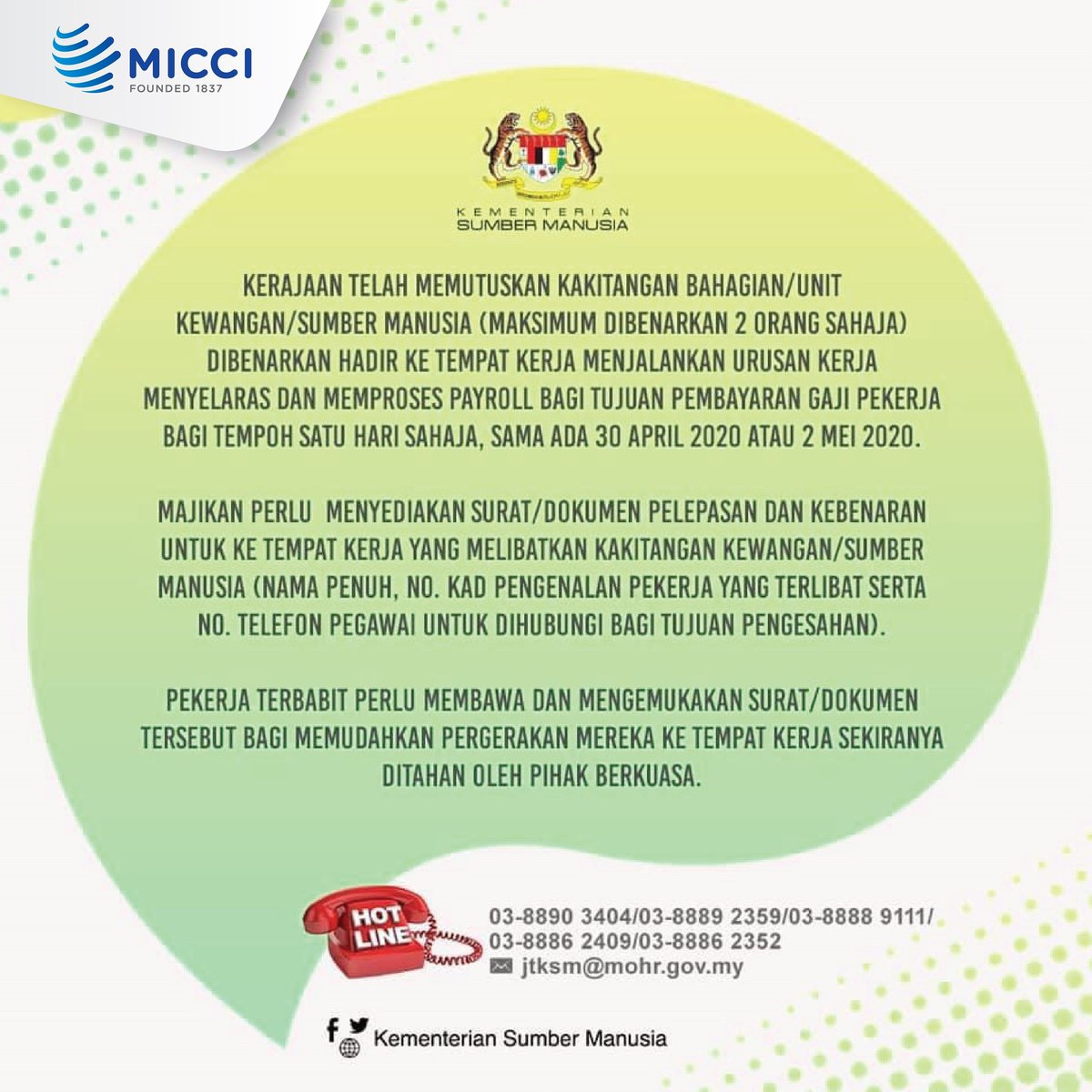 MICCI
FOUNDED 1837

KEMENTERIAN
SUMBER MANUSIA

KERAJAAN TELAH MEMUTUSKAN KAKITANGAN BAHAGIAN/UNIT KEWANGAN/SUMBER MANUSIA (MAKSIMUM DIBENARKAN 2 ORANG SAHAJA) DIBENARKAN HADIR KE TEMPAT KERJA MENJALANKAN URUSAN KERJA MENYELARAS DAN MEMPROSES PAYROLL BAGI TUJUAN PEMBAYARAN GAJI PEKERJA BAGI TEMPOH SATU HARI SAHAJA, SAMA ADA 30 APRIL 2020 ATAU 2 MEI 2020.

MAJIKAN PERLU MENYEDIAKAN SURAT/DOKUMEN PELEPASAN DAN KEBENARAN UNTUK KE TEMPAT KERJA YANG MELIBATKAN KAKITANGAN KEWANGAN/SUMBER MANUSIA (NAMA PENUH, NO. KAD PENGENALAN PEKERJA YANG TERLIBAT SERTA NO. TELEFON PEGAWAI UNTUK DIHUBUNGI BAGI TUJUAN PENGESAHAN).

PEKERJA TERBABIT PERLU MEMBAWA DAN MENGEMUKAKAN SURAT/DOKUMEN TERSEBUT BAGI MEMUDAHKAN PERGERAKAN MEREKA KE TEMPAT KERJA SEKIRANYA DITAHAN OLEH PIHAK BERKUASA.

HOT LINE
03-8890 3404/03-8889 2359/03-8888 9111/ 03-8886 2409/03-8886 2352
jtksm@mohr.gov.my

Kementerian Sumber Manusia